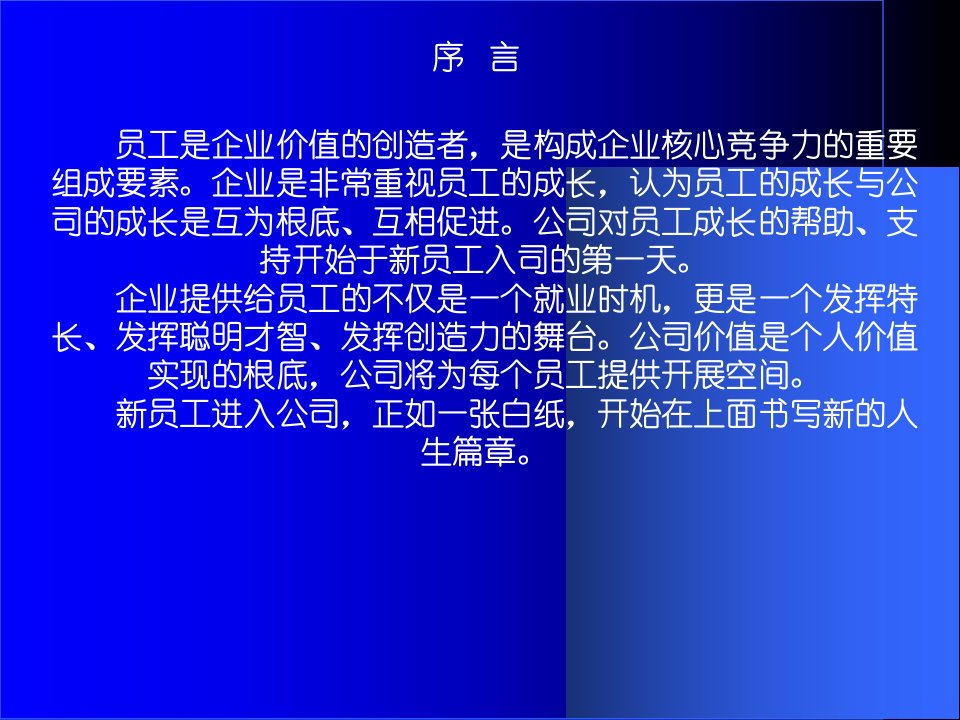 序 言

员工是企业价值的创造者，是构成企业核心竞争力的重要组成要素。企业是非常重视员工的成长，认为员工的成长与公司的成长是互为根底、互相促进。公司对员工成长的帮助、支持开始于新员工入司的第一天。

企业提供给员工的不仅是一个就业时机，更是一个发挥特长、发挥聪明才智、发挥创造力的舞台。公司价值是个人价值实现的根底，公司将为每个员工提供开展空间。

新员工进入公司，正如一张白纸，开始在上面书写新的人生篇章。